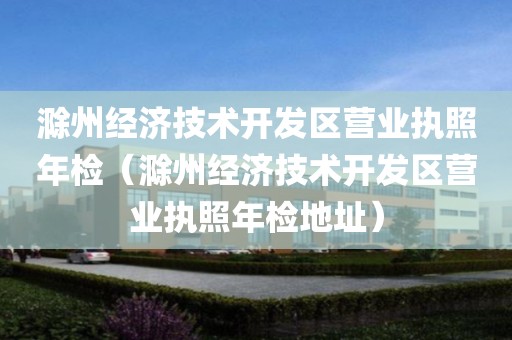 滁州经济技术开发区营业执照年检（滁州经济技术开发区营业执照年检地址）